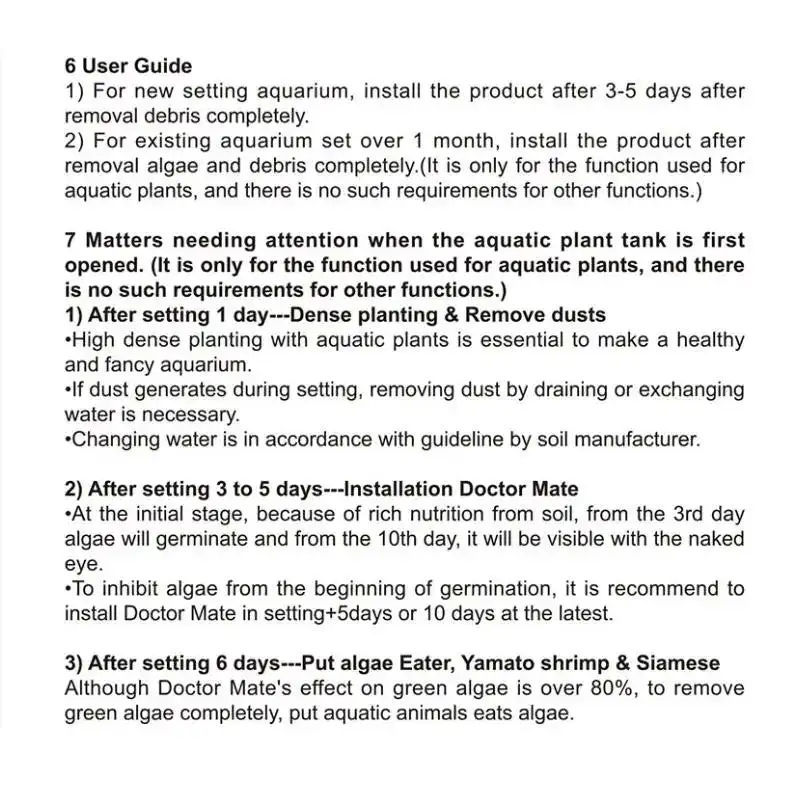 6 User Guide
1) For new setting aquarium, install the product after 3-5 days after removal debris completely.
2) For existing aquarium set over 1 month, install the product after removal algae and debris completely.(It is only for the function used for aquatic plants, and there is no such requirements for other functions.)

7 Matters needing attention when the aquatic plant tank is first opened. (It is only for the function used for aquatic plants, and there is no such requirements for other functions.)
1) After setting 1 day---Dense planting & Remove dusts
•High dense planting with aquatic plants is essential to make a healthy and fancy aquarium.
•If dust generates during setting, removing dust by draining or exchanging water is necessary.
•Changing water is in accordance with guideline by soil manufacturer.

2) After setting 3 to 5 days---Installation Doctor Mate
•At the initial stage, because of rich nutrition from soil, from the 3rd day algae will germinate and from the 10th day, it will be visible with the naked eye.
•To inhibit algae from the beginning of germination, it is recommend to install Doctor Mate in setting+5days or 10 days at the latest.

3) After setting 6 days---Put algae Eater, Yamato shrimp & Siamese
Although Doctor Mate's effect on green algae is over 80%, to remove green algae completely, put aquatic animals eats algae.